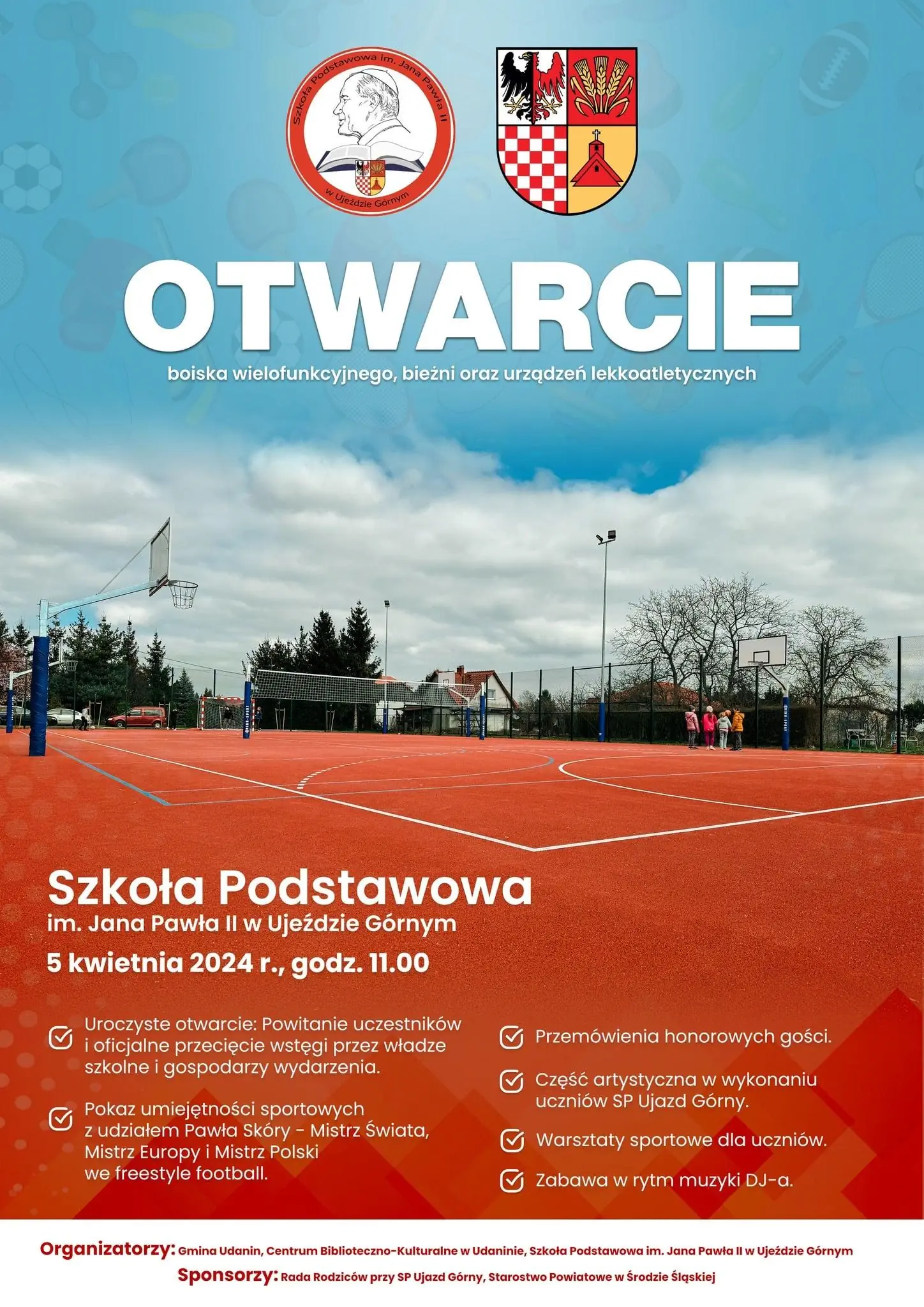 Szkoła Podstawowa im. Jana Pawła II w Ujeździe Górnym

OTWARCIE

boiska wielofunkcyjnego, bieżni oraz urządzeń lekkoatletycznych

Szkoła Podstawowa
im. Jana Pawła II w Ujeździe Górnym
5 kwietnia 2024 r., godz. 11.00

Uroczyste otwarcie: Powitanie uczestników i oficjalne przecięcie wstęgi przez władze szkolne i gospodarzy wydarzenia.

Pokaz umiejętności sportowych z udziałem Pawła Skóry - Mistrz Świata, Mistrz Europy i Mistrz Polski we freestyle football.

Przemówienia honorowych gości.

Część artystyczna w wykonaniu uczniów SP Ujazd Górny.

Warsztaty sportowe dla uczniów.

Zabawa w rytm muzyki DJ-a.

Organizatorzy: Gmina Udanin, Centrum Biblioteczno-Kulturalne w Udaninie, Szkoła Podstawowa im. Jana Pawła II w Ujeździe Górnym
Sponsorzy: Rada Rodziców przy SP Ujazd Górny, Starostwo Powiatowe w Środzie Śląskiej